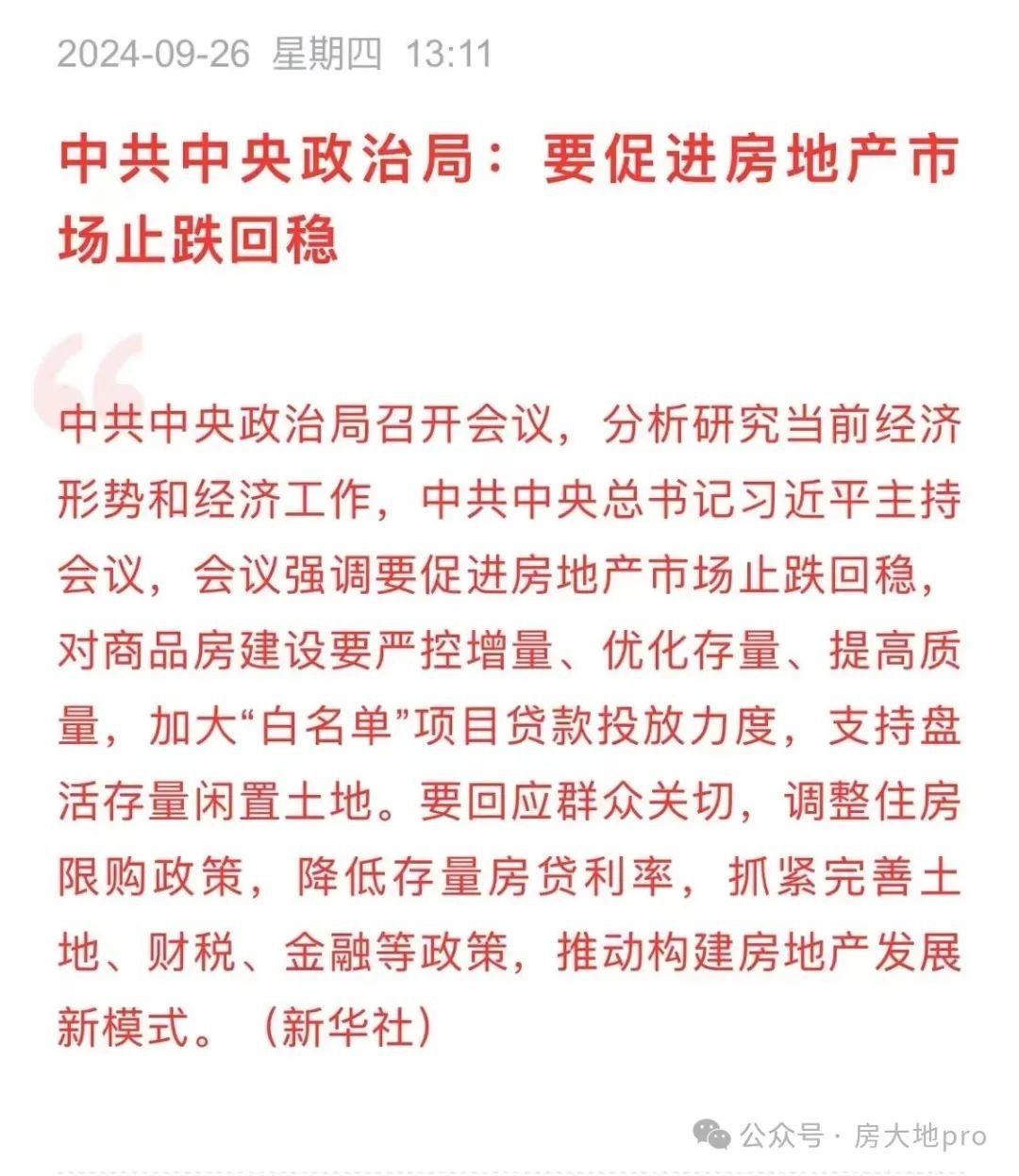 2024-09-26 星期四 13:11

中共中央政治局：要促进房地产市场止跌回稳

中共中央政治局召开会议，分析研究当前经济形势和经济工作，中共中央总书记习近平主持会议，会议强调要促进房地产市场止跌回稳，对商品房建设要严控增量、优化存量、提高质量，加大“白名单”项目贷款投放力度，支持盘活存量闲置土地。要回应群众关切，调整住房限购政策，降低存量房贷利率，抓紧完善土地、财税、金融等政策，推动构建房地产发展新模式。（新华社）

公众号 · 房大地pro